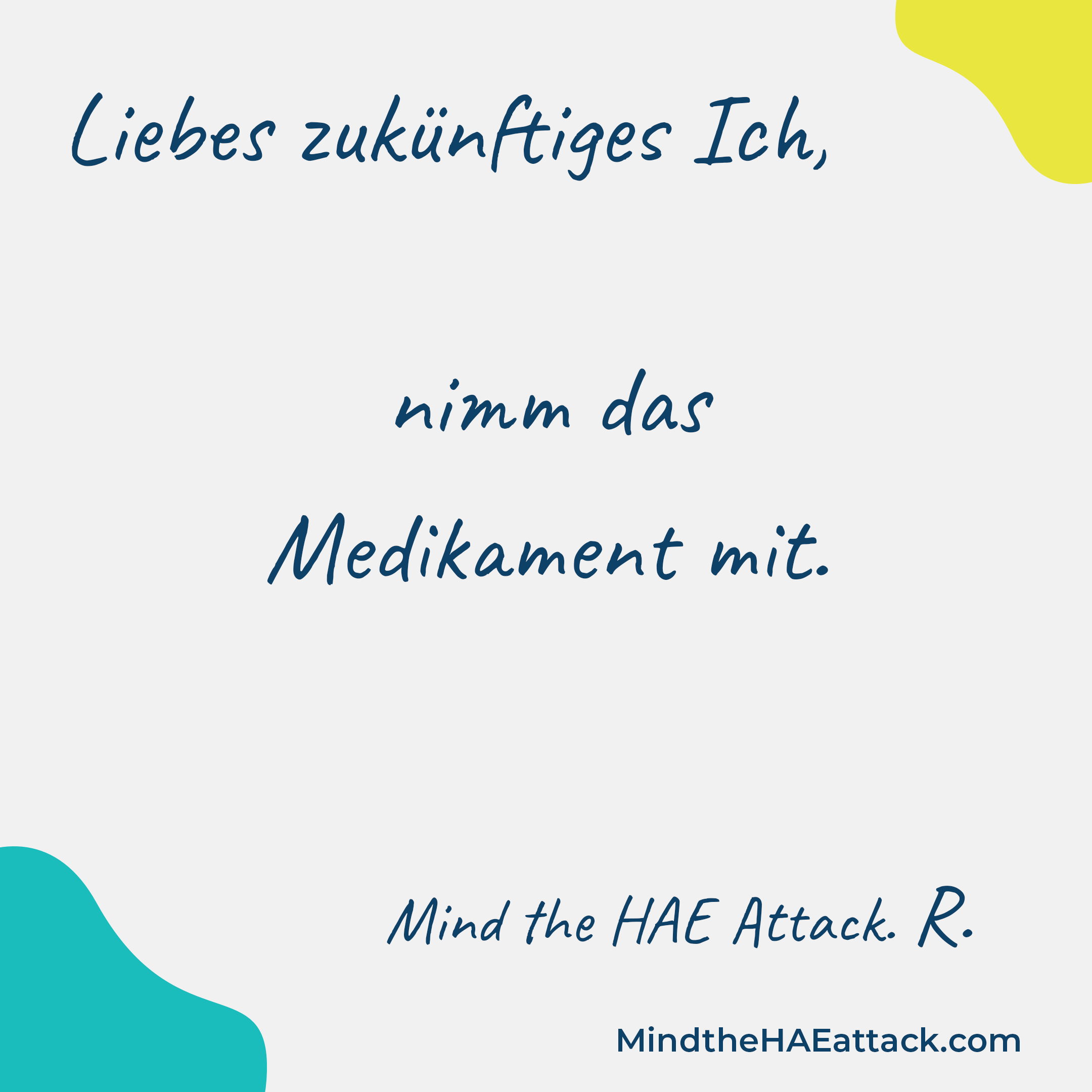 Liebes zukünftiges Ich,

nimm das Medikament mit.

Mind the HAE Attack. R.

MindtheHAEattack.com